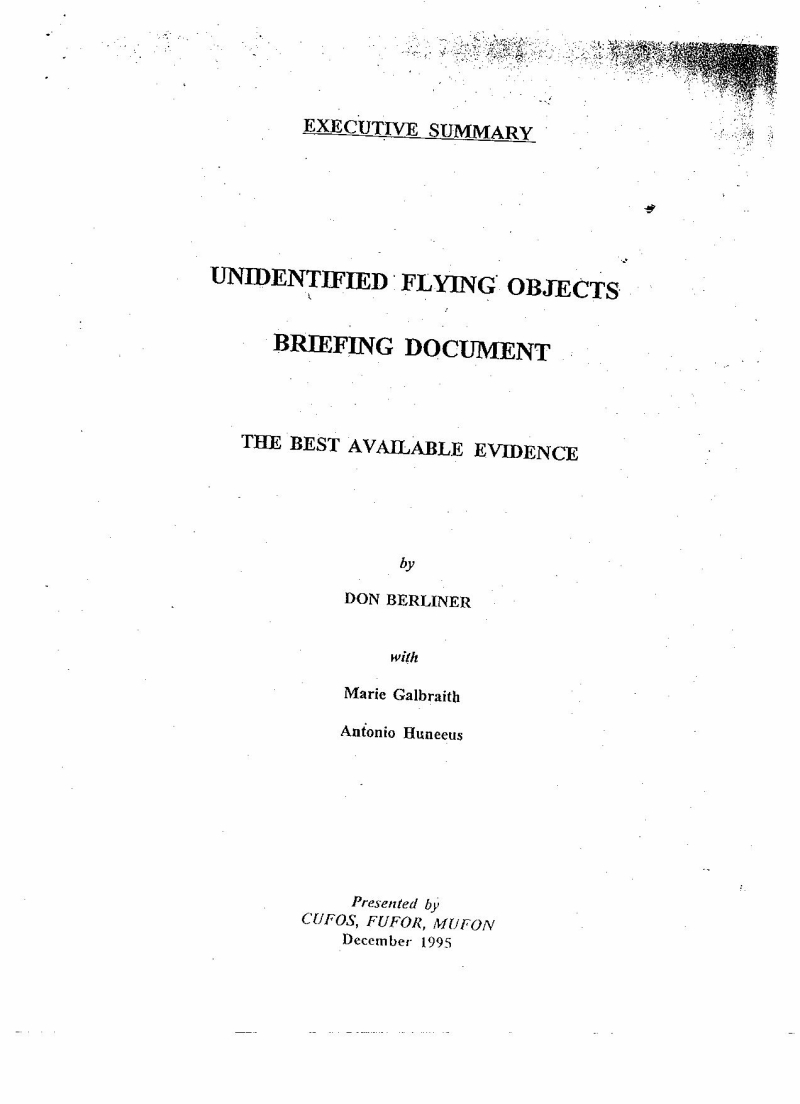 EXECUTIVE SUMMARY

UNIDENTIFIED FLYING OBJECTS

BRIEFING DOCUMENT

THE BEST AVAILABLE EVIDENCE

by

DON BERLINER

with

Marie Galbraith

Antonio Huneeus

Presented by
CUFOS, FUFOR, MUFON
December 1995